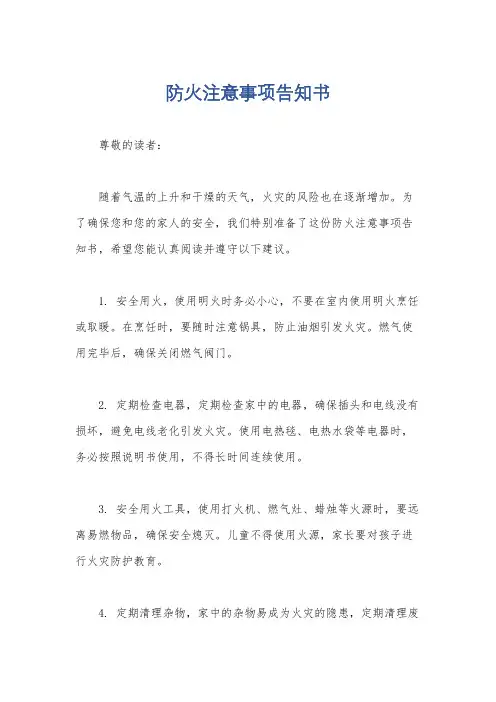 防火注意事项告知书

尊敬的读者：

随着气温的上升和干燥的天气，火灾的风险也在逐渐增加。为了确保您和您的家人的安全，我们特别准备了这份防火注意事项告知书，希望您能认真阅读并遵守以下建议。

1. 安全用火，使用明火时务必小心，不要在室内使用明火烹饪或取暖。在烹饪时，要随时注意锅具，防止油烟引发火灾。燃气使用完毕后，确保关闭燃气阀门。

2. 定期检查电器，定期检查家中的电器，确保插头和电线没有损坏，避免电线老化引发火灾。使用电热毯、电热水袋等电器时，务必按照说明书使用，不得长时间连续使用。

3. 安全用火工具，使用打火机、燃气灶、蜡烛等火源时，要远离易燃物品，确保安全熄灭。儿童不得使用火源，家长要对孩子进行火灾防护教育。

4. 定期清理杂物，家中的杂物易成为火灾的隐患，定期清理废